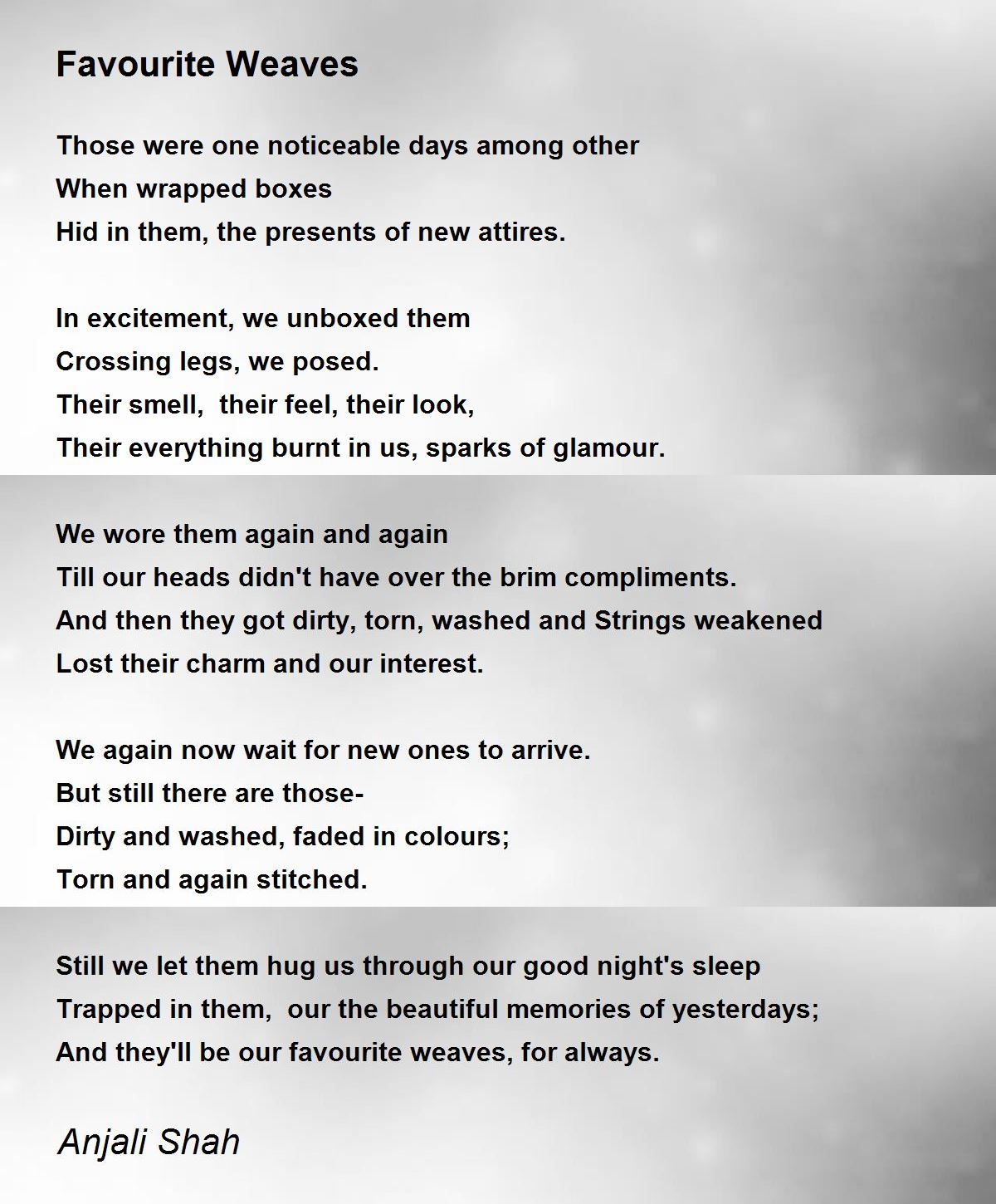 Favourite Weaves

Those were one noticeable days among other
When wrapped boxes
Hid in them, the presents of new attires.

In excitement, we unboxed them
Crossing legs, we posed.
Their smell,  their feel, their look,
Their everything burnt in us, sparks of glamour.

We wore them again and again
Till our heads didn't have over the brim compliments.
And then they got dirty, torn, washed and Strings weakened
Lost their charm and our interest.

We again now wait for new ones to arrive.
But still there are those-
Dirty and washed, faded in colours;
Torn and again stitched.

Still we let them hug us through our good night's sleep
Trapped in them,  our the beautiful memories of yesterdays;
And they'll be our favourite weaves, for always.

Anjali Shah